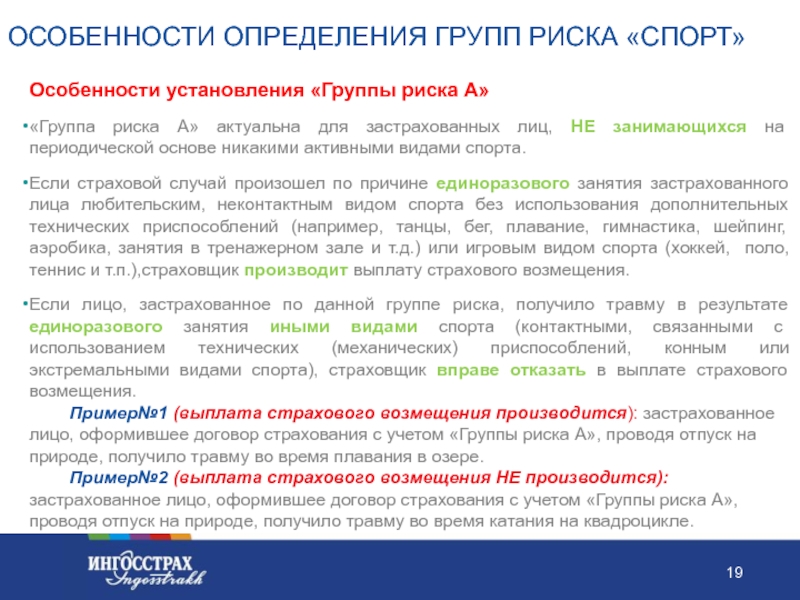 ОСОБЕННОСТИ ОПРЕДЕЛЕНИЯ ГРУПП РИСКА «СПОРТ»

Особенности установления «Группы риска А»

•«Группа риска А» актуальна для застрахованных лиц, НЕ занимающихся на периодической основе никакими активными видами спорта.

•Если страховой случай произошел по причине единоразового занятия застрахованного лица любительским, неконтактным видом спорта без использования дополнительных технических приспособлений (например, танцы, бег, плавание, гимнастика, шейпинг, аэробика, занятия в тренажерном зале и т.д.) или игровым видом спорта (хоккей, поло, теннис и т.п.),страховщик производит выплату страхового возмещения.

•Если лицо, застрахованное по данной группе риска, получило травму в результате единоразового занятия иными видами спорта (контактными, связанными с использованием технических (механических) приспособлений, конным или экстремальными видами спорта), страховщик вправе отказать в выплате страхового возмещения.

Пример№1 (выплата страхового возмещения производится): застрахованное лицо, оформившее договор страхования с учетом «Группы риска А», проводя отпуск на природе, получило травму во время плавания в озере.

Пример№2 (выплата страхового возмещения НЕ производится): застрахованное лицо, оформившее договор страхования с учетом «Группы риска А», проводя отпуск на природе, получило травму во время катания на квадроцикле.

ИНГОССТРАХ
Ingosstrakh

19